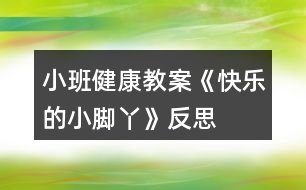 小班健康教案《快乐的小脚丫》反思